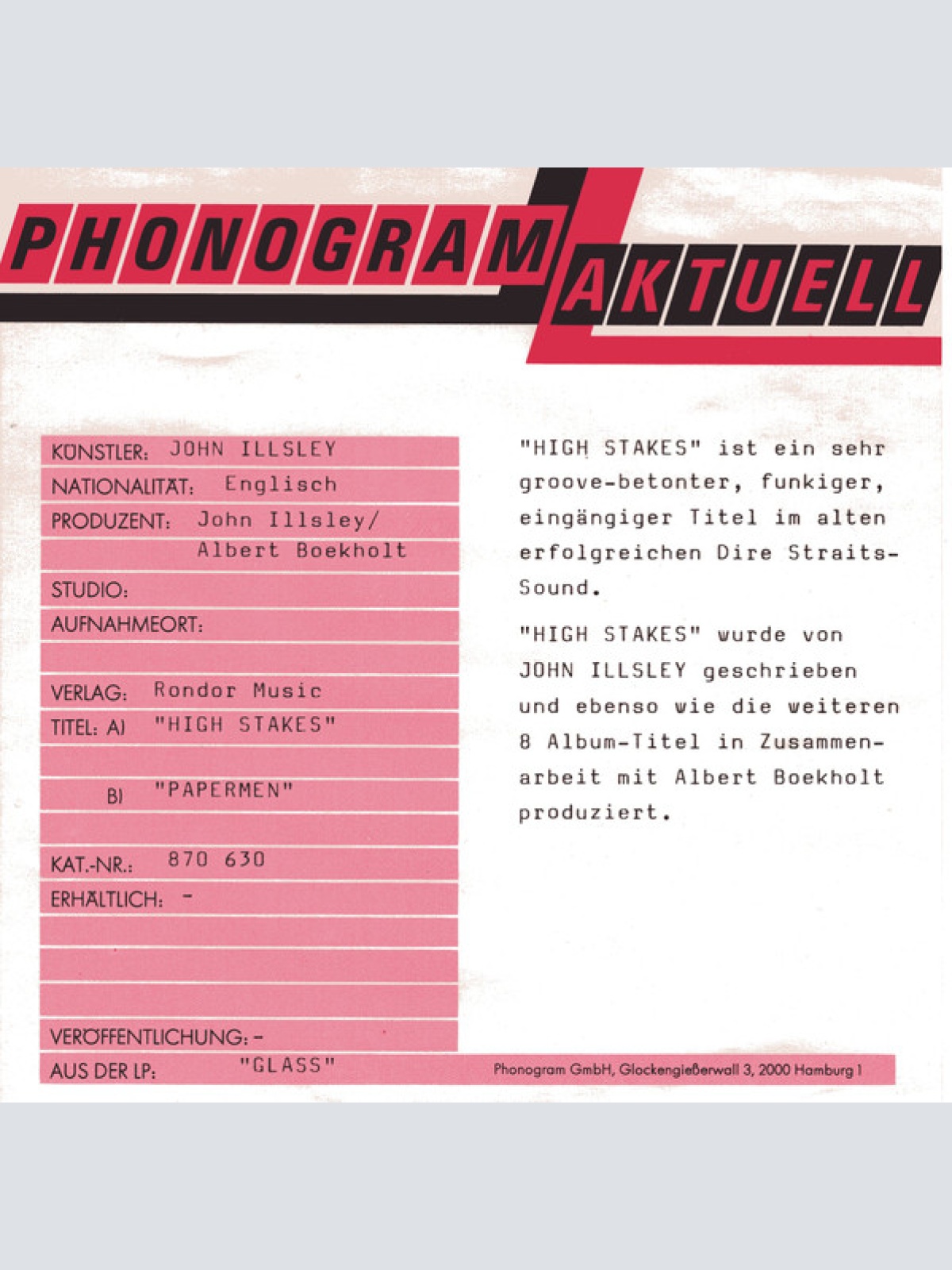 PHONOGRAM AKTUELL

KÜNSTLER: JOHN ILLSLEY
NATIONALITÄT: Englisch
PRODUZENT: John Illsley/ Albert Boekholt
STUDIO:
AUFNAHMEORT:

VERLAG: Rondor Music
TITEL: A) "HIGH STAKES"

B) "PAPERMEN"

KAT.-NR.: 870 630
ERHÄLTLICH: -

VERÖFFENTLICHUNG: -
AUS DER LP: "GLASS"

"HIGH STAKES" ist ein sehr groove-betonter, funkiger, eingängiger Titel im alten erfolgreichen Dire Straits-Sound.

"HIGH STAKES" wurde von JOHN ILLSLEY geschrieben und ebenso wie die weiteren 8 Album-Titel in Zusammenarbeit mit Albert Boekholt produziert.

Phonogram GmbH, Glockengießerwall 3, 2000 Hamburg 1